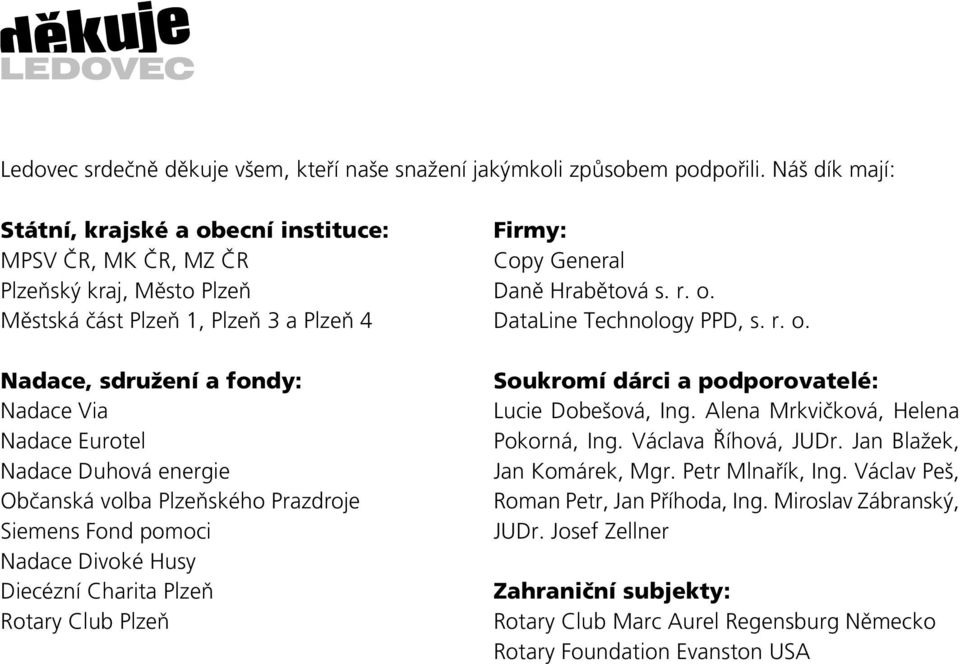 děkuje
LEDOVEC

Ledovec srdečně děkuje všem, kteří naše snažení jakýmkoli způsobem podpořili. Náš dík mají:

Státní, krajské a obecní instituce:
MPSV ČR, MK ČR, MZ ČR
Plzeňský kraj, Město Plzeň
Městská část Plzeň 1, Plzeň 3 a Plzeň 4

Nadace, sdružení a fondy:
Nadace Via
Nadace Eurotel
Nadace Duhová energie
Občanská volba Plzeňského Prazdroje
Siemens Fond pomoci
Nadace Divoké Husy
Diecézní Charita Plzeň
Rotary Club Plzeň

Firmy:
Copy General
Daně Hrabětová s. r. o.
DataLine Technology PPD, s. r. o.

Soukromí dárci a podporovatelé:
Lucie Dobešová, Ing. Alena Mrkvičková, Helena Pokorná, Ing. Václava Říhová, JUDr. Jan Blažek, Jan Komárek, Mgr. Petr Mlnařík, Ing. Václav Peš, Roman Petr, Jan Příhoda, Ing. Miroslav Zábranský, JUDr. Josef Zellner

Zahraniční subjekty:
Rotary Club Marc Aurel Regensburg Německo
Rotary Foundation Evanston USA